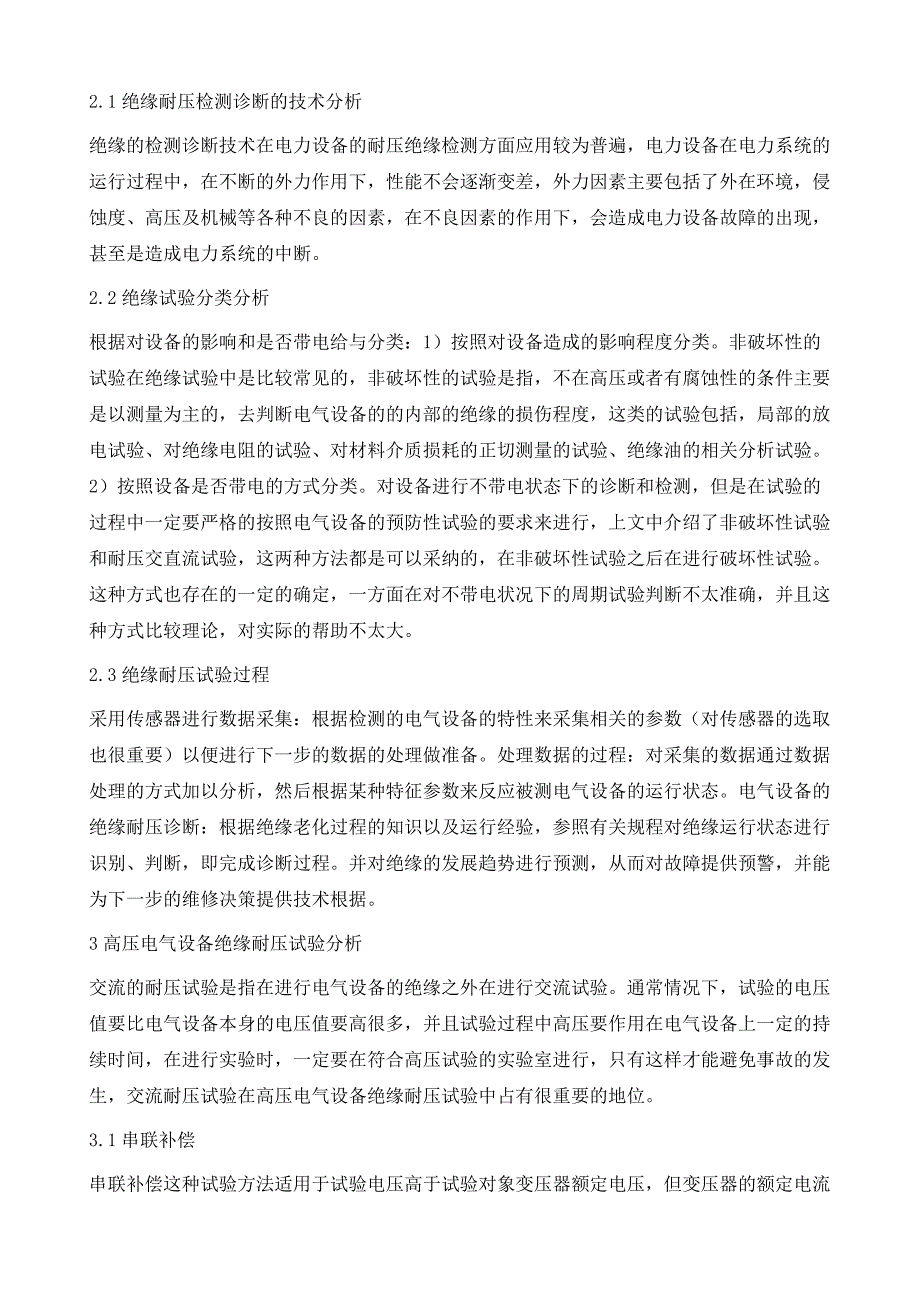 2.1 绝缘耐压检测诊断的技术分析

绝缘的检测诊断技术在电力设备的耐压绝缘检测方面应用较为普遍，电力设备在电力系统的运行过程中，在不断的外力作用下，性能不会逐渐变差，外力因素主要包括了外在环境，侵蚀度、高压及机械等各种不良的因素，在不良因素的作用下，会造成电力设备故障的出现，甚至是造成电力系统的中断。

2.2 绝缘试验分类分析

根据对设备的影响和是否带电给与分类：1）按照对设备造成的影响程度分类。非破坏性的试验在绝缘试验中是比较常见的，非破坏性的试验是指，不在高压或者有腐蚀性的条件主要是以测量为主的，去判断电气设备的的内部的绝缘的损伤程度，这类的试验包括，局部的放电试验、对绝缘电阻的试验、对材料介质损耗的正切测量的试验、绝缘油的相关分析试验。2）按照设备是否带电的方式分类。对设备进行不带电状态下的诊断和检测，但是在试验的过程中一定要严格的按照电气设备的预防性试验的要求来进行，上文中介绍了非破坏性试验和耐压交直流试验，这两种方法都是可以采纳的，在非破坏性试验之后在进行破坏性试验。这种方式也存在的一定的确定，一方面在对不带电状况下的周期试验判断不太准确，并且这种方式比较理论，对实际的帮助不太大。

2.3 绝缘耐压试验过程

采用传感器进行数据采集：根据检测的电气设备的特性来采集相关的参数（对传感器的选取也很重要）以便进行下一步的数据的处理做准备。处理数据的过程：对采集的数据通过数据处理的方式加以分析，然后根据某种特征参数来反应被测电气设备的运行状态。电气设备的绝缘耐压诊断：根据绝缘老化过程的知识以及运行经验，参照有关规程对绝缘运行状态进行识别、判断，即完成诊断过程。并对绝缘的发展趋势进行预测，从而对故障提供预警，并能为下一步的维修决策提供技术根据。

3 高压电气设备绝缘耐压试验分析

交流的耐压试验是指在进行电气设备的绝缘之外在进行交流试验。通常情况下，试验的电压值要比电气设备本身的电压值要高很多，并且试验过程中高压要作用在电气设备上一定的持续时间，在进行实验时，一定要在符合高压试验的实验室进行，只有这样才能避免事故的发生，交流耐压试验在高压电气设备绝缘耐压试验中占有很重要的地位。

3.1 串联补偿

串联补偿这种试验方法适用于试验电压高于试验对象变压器额定电压，但变压器的额定电流